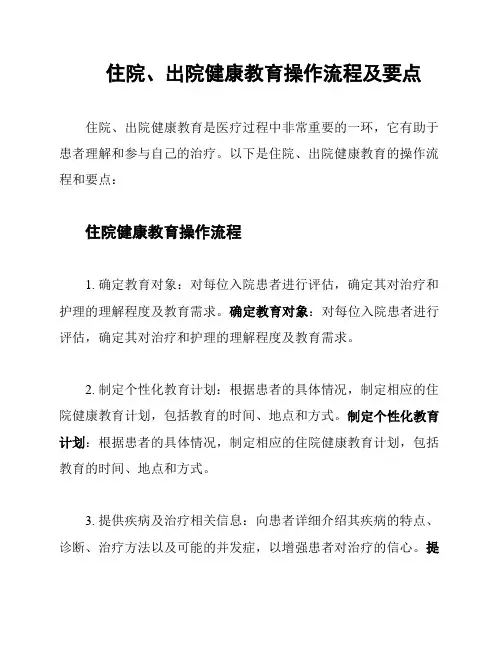 住院、出院健康教育操作流程及要点

住院、出院健康教育是医疗过程中非常重要的一环，它有助于患者理解和参与自己的治疗。以下是住院、出院健康教育的操作流程和要点：

住院健康教育操作流程

1. 确定教育对象：对每位入院患者进行评估，确定其对治疗和护理的理解程度及教育需求。确定教育对象：对每位入院患者进行评估，确定其对治疗和护理的理解程度及教育需求。

2. 制定个性化教育计划：根据患者的具体情况，制定相应的住院健康教育计划，包括教育的时间、地点和方式。制定个性化教育计划：根据患者的具体情况，制定相应的住院健康教育计划，包括教育的时间、地点和方式。

3. 提供疾病及治疗相关信息：向患者详细介绍其疾病的特点、诊断、治疗方法以及可能的并发症，以增强患者对治疗的信心。提